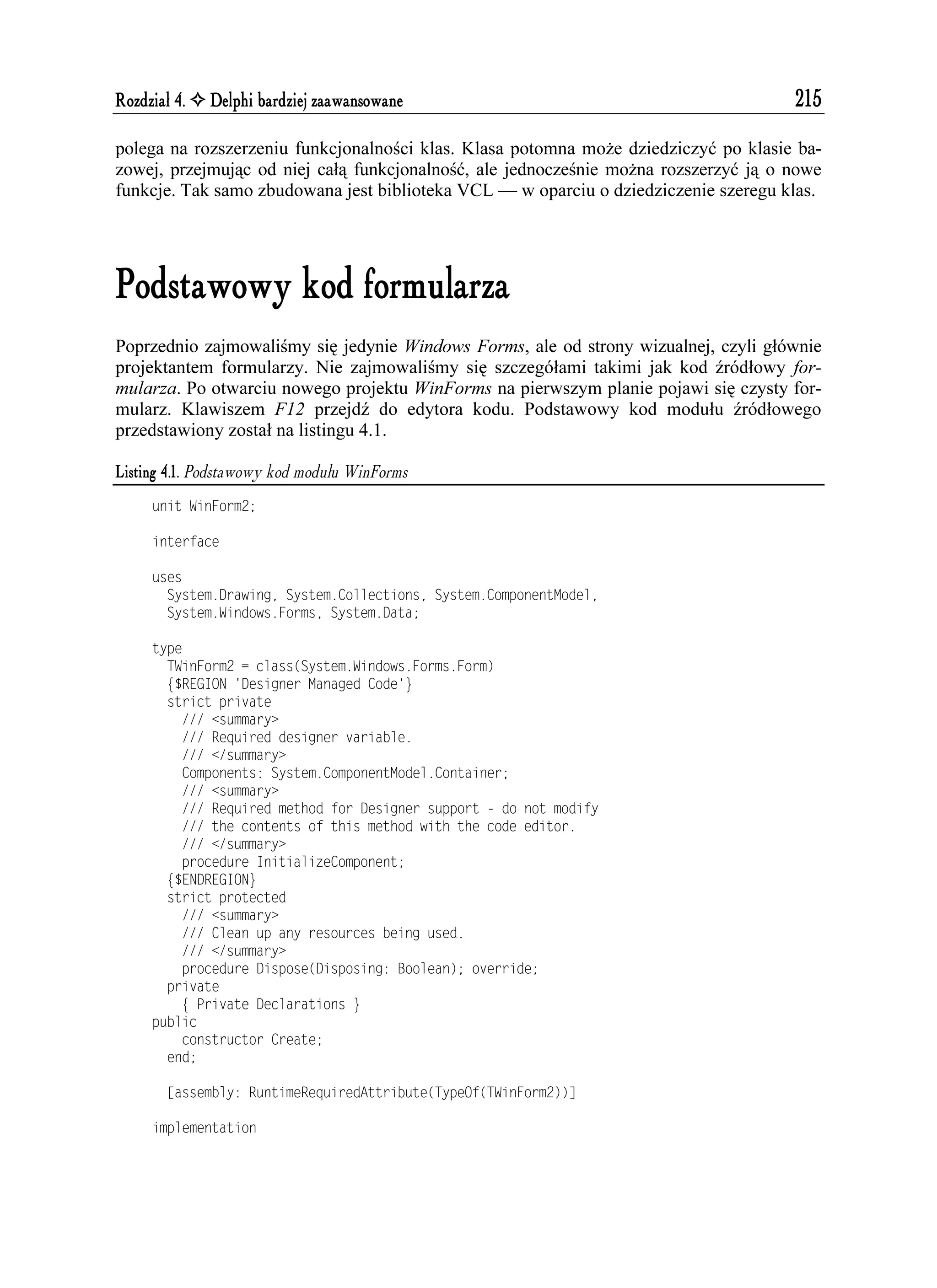 Rozdział 4. ✧ Delphi bardziej zaawansowane 215

polega na rozszerzeniu funkcjonalności klas. Klasa potomna może dziedziczyć po klasie bazowej, przejmując od niej całą funkcjonalność, ale jednocześnie można rozszerzyć ją o nowe funkcje. Tak samo zbudowana jest biblioteka VCL — w oparciu o dziedziczenie szeregu klas.

Podstawowy kod formularza

Poprzednio zajmowaliśmy się jedynie Windows Forms, ale od strony wizualnej, czyli głównie projektantem formularzy. Nie zajmowaliśmy się szczegółami takimi jak kod źródłowy formularza. Po otwarciu nowego projektu WinForms na pierwszym planie pojawi się czysty formularz. Klawiszem F12 przejdź do edytora kodu. Podstawowy kod modułu źródłowego przedstawiony został na listingu 4.1.

Listing 4.1. Podstawowy kod modułu WinForms

unit WinForm2;

interface

uses
  System.Drawing, System.Collections, System.ComponentModel,
  System.Windows.Forms, System.Data;

type
  TWinForm2 = class(System.Windows.Forms.Form)
  {$REGION 'Designer Managed Code'}
  strict private
    /// <summary>
    /// Required designer variable.
    /// </summary>
    Components: System.ComponentModel.Container;
    /// <summary>
    /// Required method for Designer support - do not modify
    /// the contents of this method with the code editor.
    /// </summary>
    procedure InitializeComponent;
  {$ENDREGION}
  strict protected
    /// <summary>
    /// Clean up any resources being used.
    /// </summary>
    procedure Dispose(Disposing: Boolean); override;
  private
    { Private Declarations }
public
    constructor Create;
  end;

  [assembly: RuntimeRequiredAttribute(TypeOf(TWinForm2))]

implementation